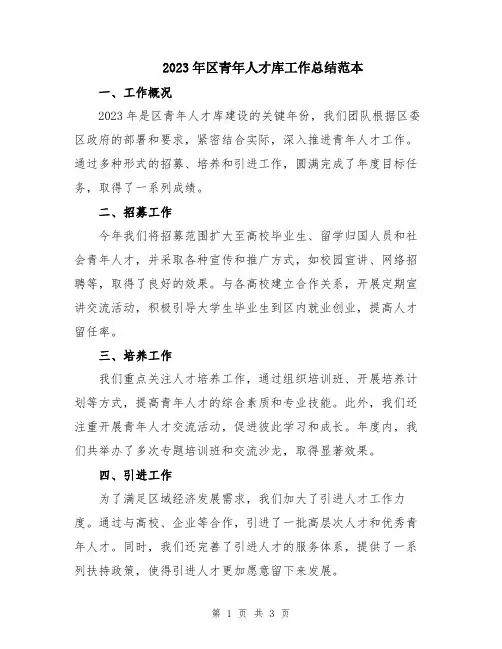 2023年区青年人才库工作总结范本

一、工作概况

2023年是区青年人才库建设的关键年份，我们团队根据区委区政府的部署和要求，紧密结合实际，深入推进青年人才工作。通过多种形式的招募、培养和引进工作，圆满完成了年度目标任务，取得了一系列成绩。

二、招募工作

今年我们将招募范围扩大至高校毕业生、留学归国人员和社会青年人才，并采取各种宣传和推广方式，如校园宣讲、网络招聘等，取得了良好的效果。与各高校建立合作关系，开展定期宣讲交流活动，积极引导大学生毕业生到区内就业创业，提高人才留任率。

三、培养工作

我们重点关注人才培养工作，通过组织培训班、开展培养计划等方式，提高青年人才的综合素质和专业技能。此外，我们还注重开展青年人才交流活动，促进彼此学习和成长。年度内，我们共举办了多次专题培训班和交流沙龙，取得显著效果。

四、引进工作

为了满足区域经济发展需求，我们加大了引进人才工作力度。通过与高校、企业等合作，引进了一批高层次人才和优秀青年人才。同时，我们还完善了引进人才的服务体系，提供了一系列扶持政策，使得引进人才更加愿意留下来发展。

第 1 页 共 3 页